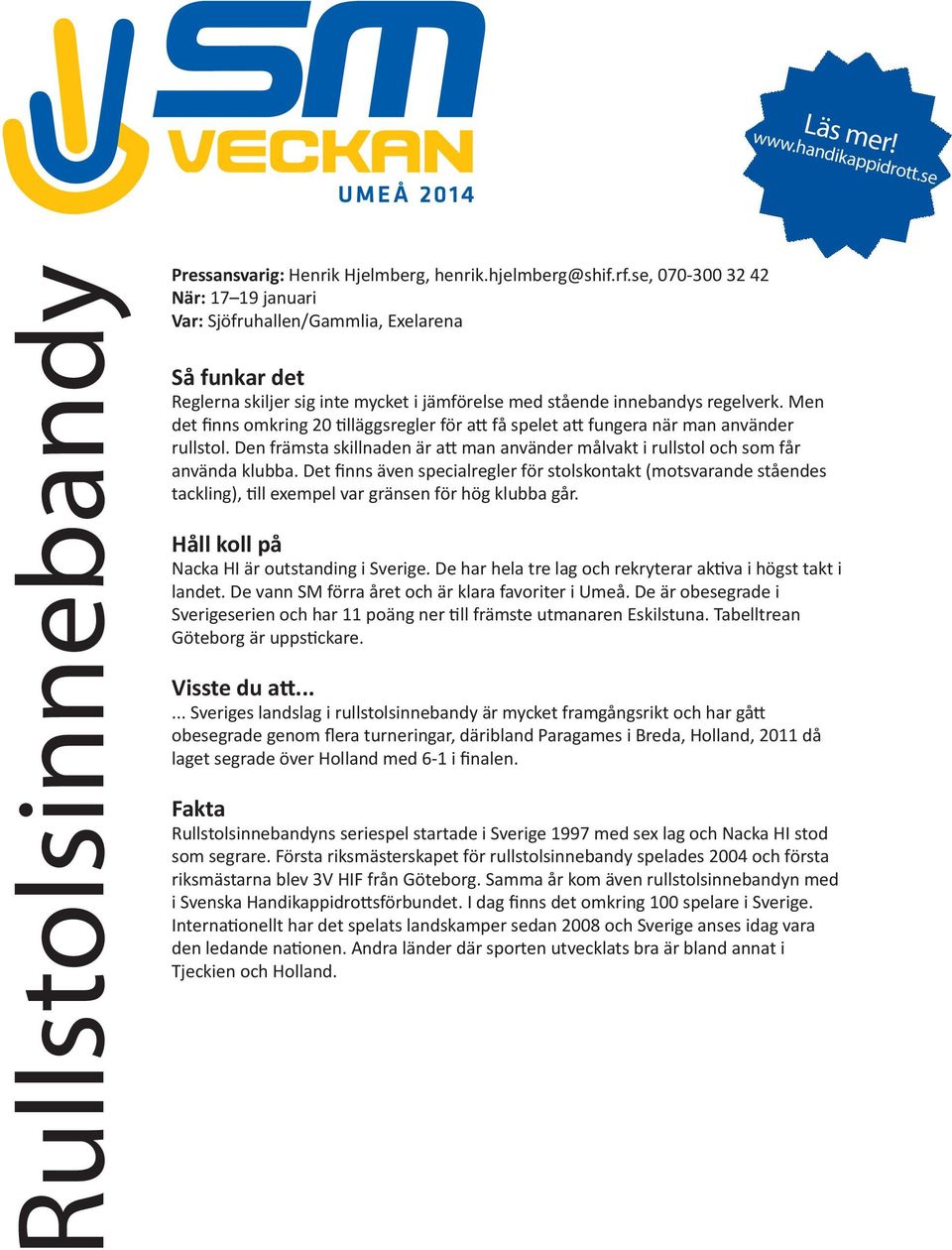 SM VECKAN UMEÅ 2014

Läs mer! www.handikappidrott.se

Rullstolsinnebandy

Pressansvarig: Henrik Hjelmberg, henrik.hjelmberg@shif.rf.se, 070-300 32 42
När: 17–19 januari
Var: Sjöfruhallen/Gammlia, Exelarena

Så funkar det
Reglerna skiljer sig inte mycket i jämförelse med stående innebandys regelverk. Men det finns omkring 20 tilläggsregler för att få spelet att fungera när man använder rullstol. Den främsta skillnaden är att man använder målvakt i rullstol och som får använda klubba. Det finns även specialregler för stolskontakt (motsvarande ståendes tackling), till exempel var gränsen för hög klubba går.

Håll koll på
Nacka HI är outstanding i Sverige. De har hela tre lag och rekryterar aktiva i högst takt i landet. De vann SM förra året och är klara favoriter i Umeå. De är obesegrade i Sverigeserien och har 11 poäng ner till främste utmanaren Eskilstuna. Tabelltrean Göteborg är uppstickare.

Visste du att...
... Sveriges landslag i rullstolsinnebandy är mycket framgångsrikt och har gått obesegrade genom flera turneringar, däribland Paragames i Breda, Holland, 2011 då laget segrade över Holland med 6-1 i finalen.

Fakta
Rullstolsinnebandyns seriespel startade i Sverige 1997 med sex lag och Nacka HI stod som segrare. Första riksmästerskapet för rullstolsinnebandy spelades 2004 och första riksmästarna blev 3V HIF från Göteborg. Samma år kom även rullstolsinnebandyn med i Svenska Handikappidrottsförbundet. I dag finns det omkring 100 spelare i Sverige. Internationellt har det spelats landskamper sedan 2008 och Sverige anses idag vara den ledande nationen. Andra länder där sporten utvecklats bra är bland annat i Tjeckien och Holland.